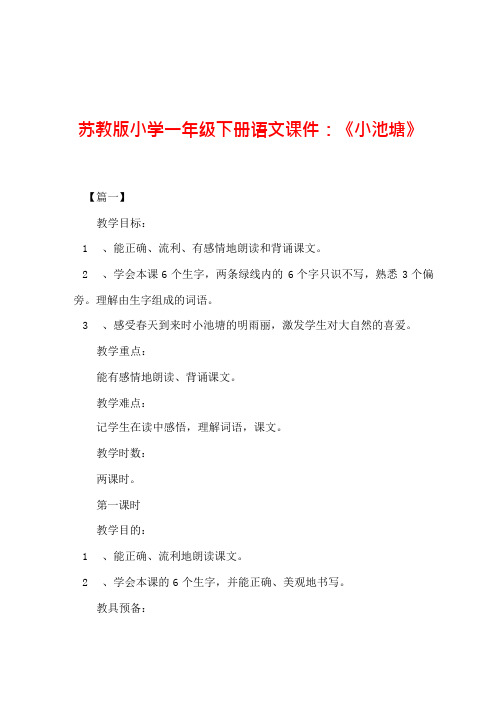 苏教版小学一年级下册语文课件：《小池塘》

【篇一】

教学目标：

1 、能正确、流利、有感情地朗读和背诵课文。

2 、学会本课 6 个生字，两条绿线内的 6 个字只识不写，熟悉 3 个偏旁。理解由生字组成的词语。

3 、感受春天到来时小池塘的明雨丽，激发学生对大自然的喜爱。

教学重点：

能有感情地朗读、背诵课文。

教学难点：

记学生在读中感悟，理解词语，课文。

教学时数：

两课时。

第一课时

教学目的：

1 、能正确、流利地朗读课文。

2 、学会本课的 6 个生字，并能正确、美观地书写。

教具预备：